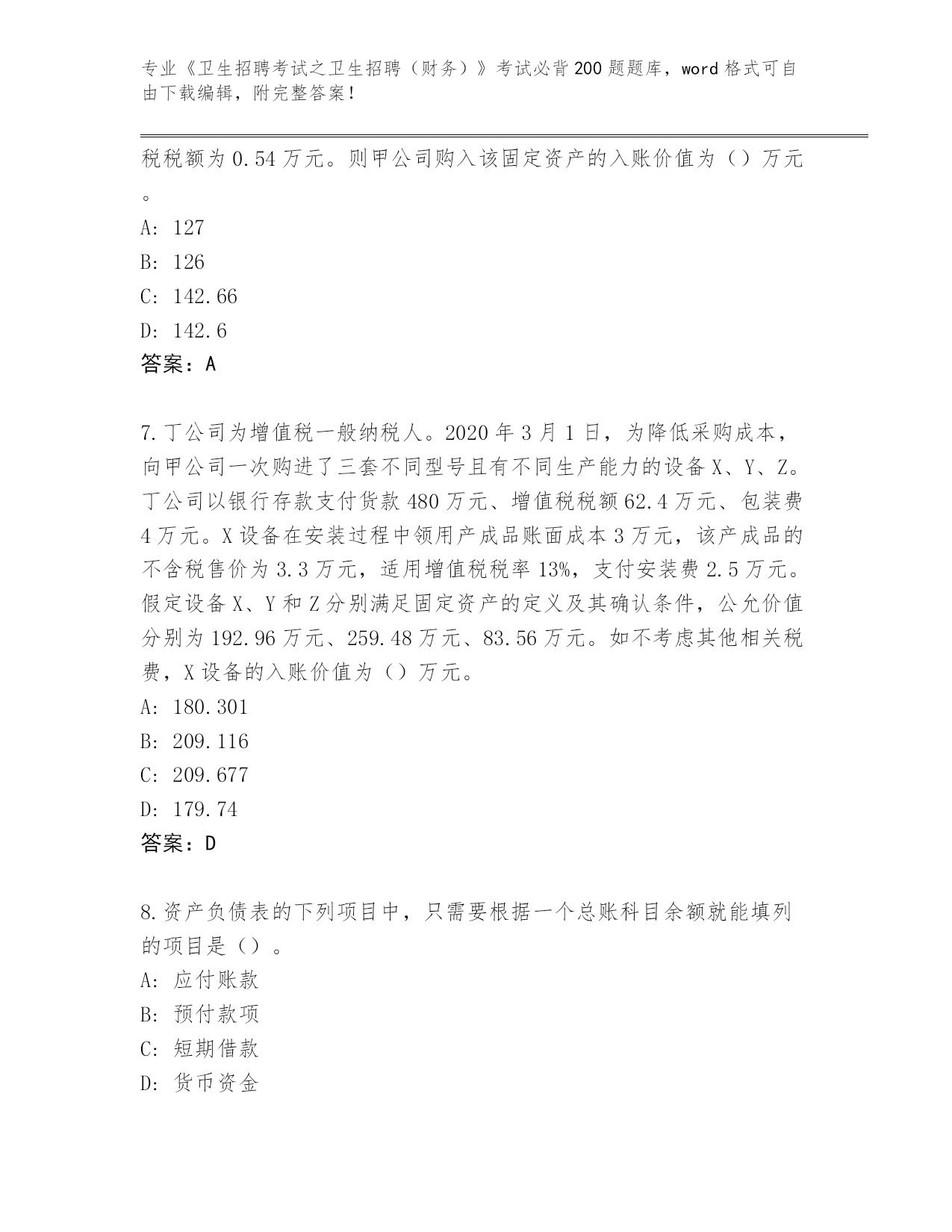 专业《卫生招聘考试之卫生招聘（财务）》考试必背200题题库，word格式可自由下载编辑，附完整答案！

税税额为0.54万元。则甲公司购入该固定资产的入账价值为（）万元。

A: 127

B: 126

C: 142.66

D: 142.6

答案：A

7.丁公司为增值税一般纳税人。2020年3月1日，为降低采购成本，向甲公司一次购进了三套不同型号且有不同生产能力的设备X、Y、Z。丁公司以银行存款支付货款480万元、增值税税额62.4万元、包装费4万元。X设备在安装过程中领用产成品账面成本3万元，该产成品的不含税售价为3.3万元，适用增值税税率13%，支付安装费2.5万元。假定设备X、Y和Z分别满足固定资产的定义及其确认条件，公允价值分别为192.96万元、259.48万元、83.56万元。如不考虑其他相关税费，X设备的入账价值为（）万元。

A: 180.301

B: 209.116

C: 209.677

D: 179.74

答案：D

8.资产负债表的下列项目中，只需要根据一个总账科目余额就能填列的项目是（）。

A: 应付账款

B: 预付款项

C: 短期借款

D: 货币资金